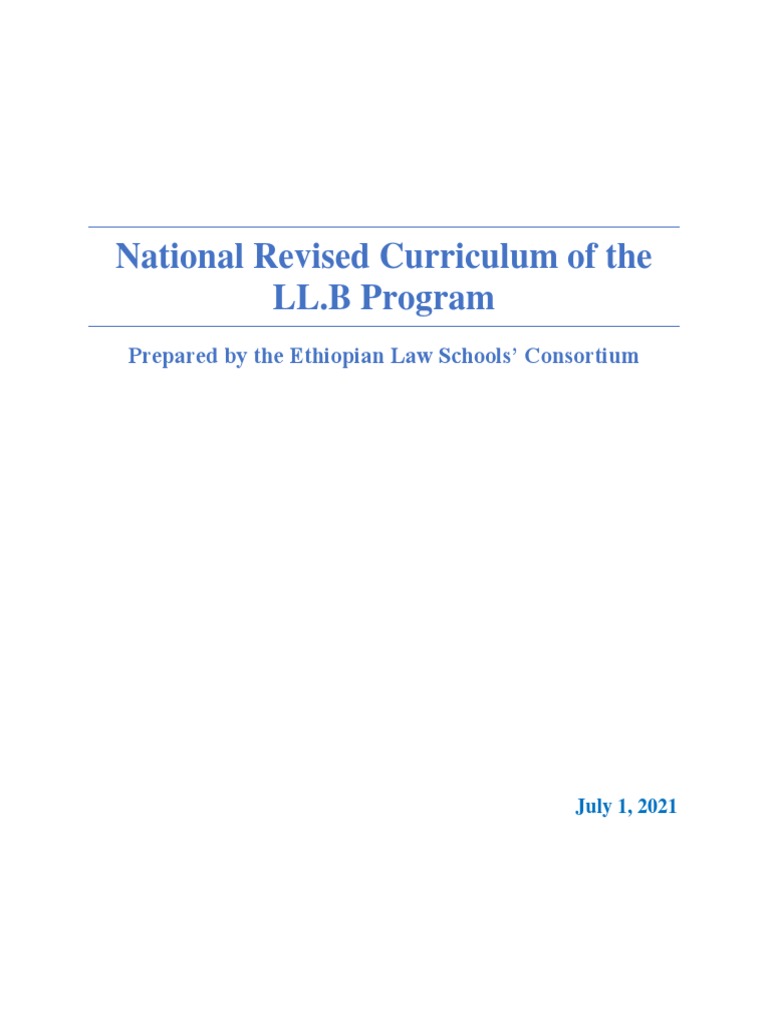 National Revised Curriculum of the LL.B Program

Prepared by the Ethiopian Law Schools' Consortium

July 1, 2021